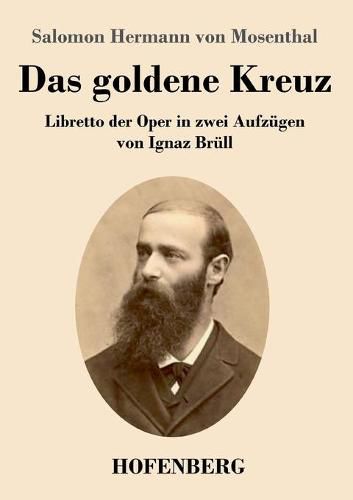 Salomon Hermann von Mosenthal

Das goldene Kreuz

Libretto der Oper in zwei Aufzügen von Ignaz Brüll

HOFENBERG